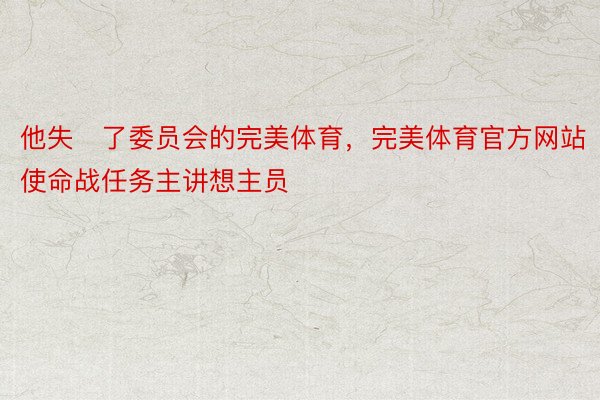 他失 了委员会的完美体育，完美体育官方网站使命战任务主讲想主员